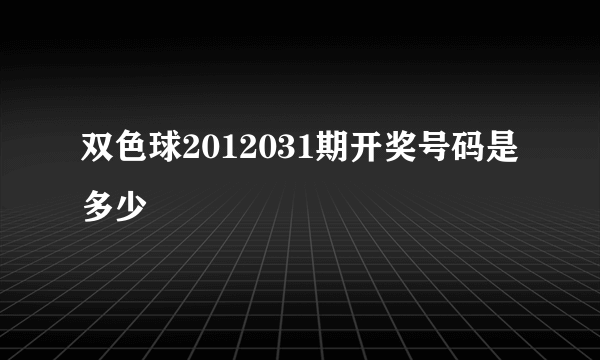 双色球2012031期开奖号码是多少